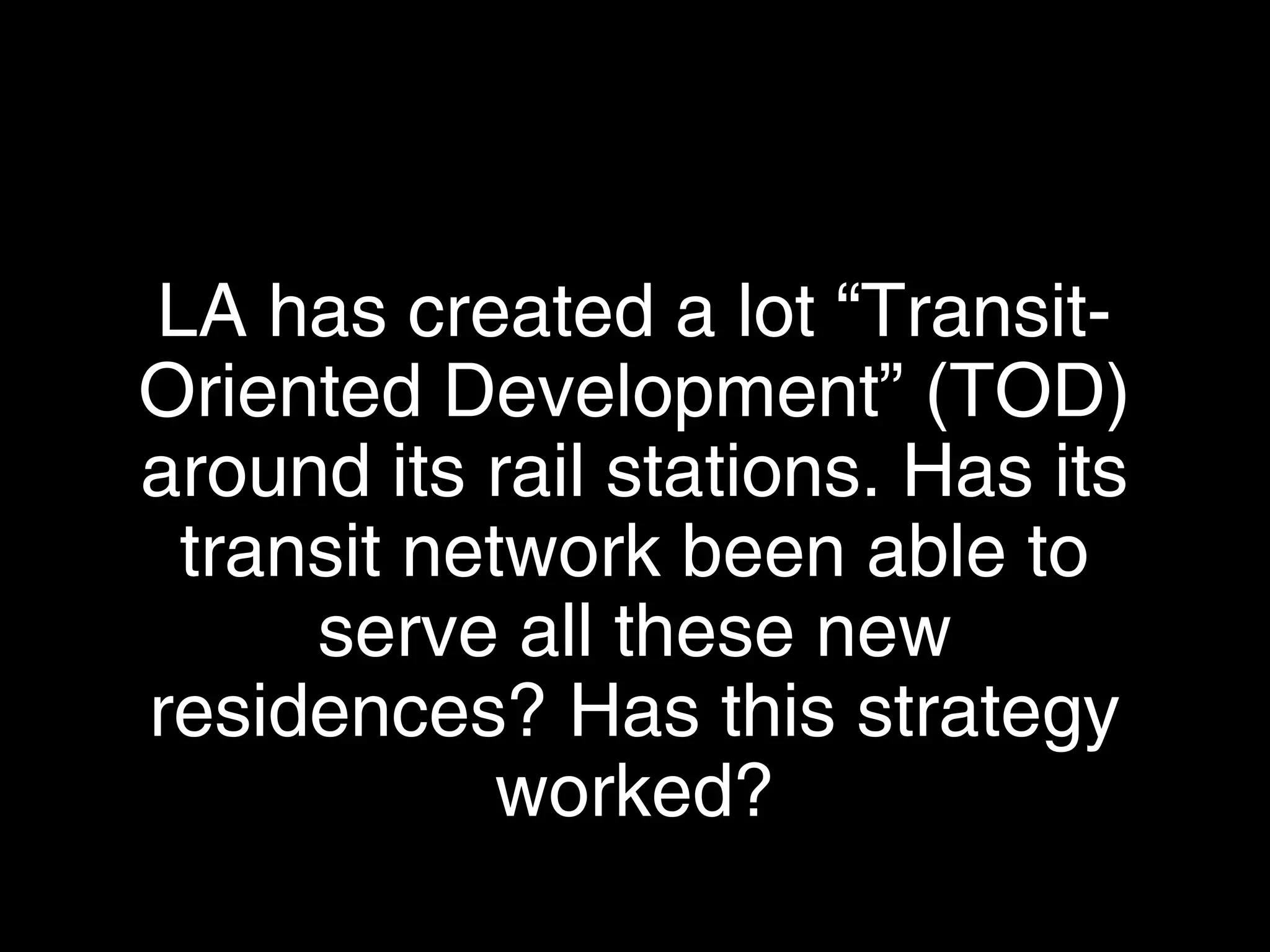 LA has created a lot “Transit-Oriented Development” (TOD) around its rail stations. Has its transit network been able to serve all these new residences? Has this strategy worked?